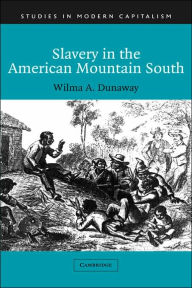 STUDIES IN MODERN CAPITALISM

Slavery in the American Mountain South

Wilma A. Dunaway

CAMBRIDGE